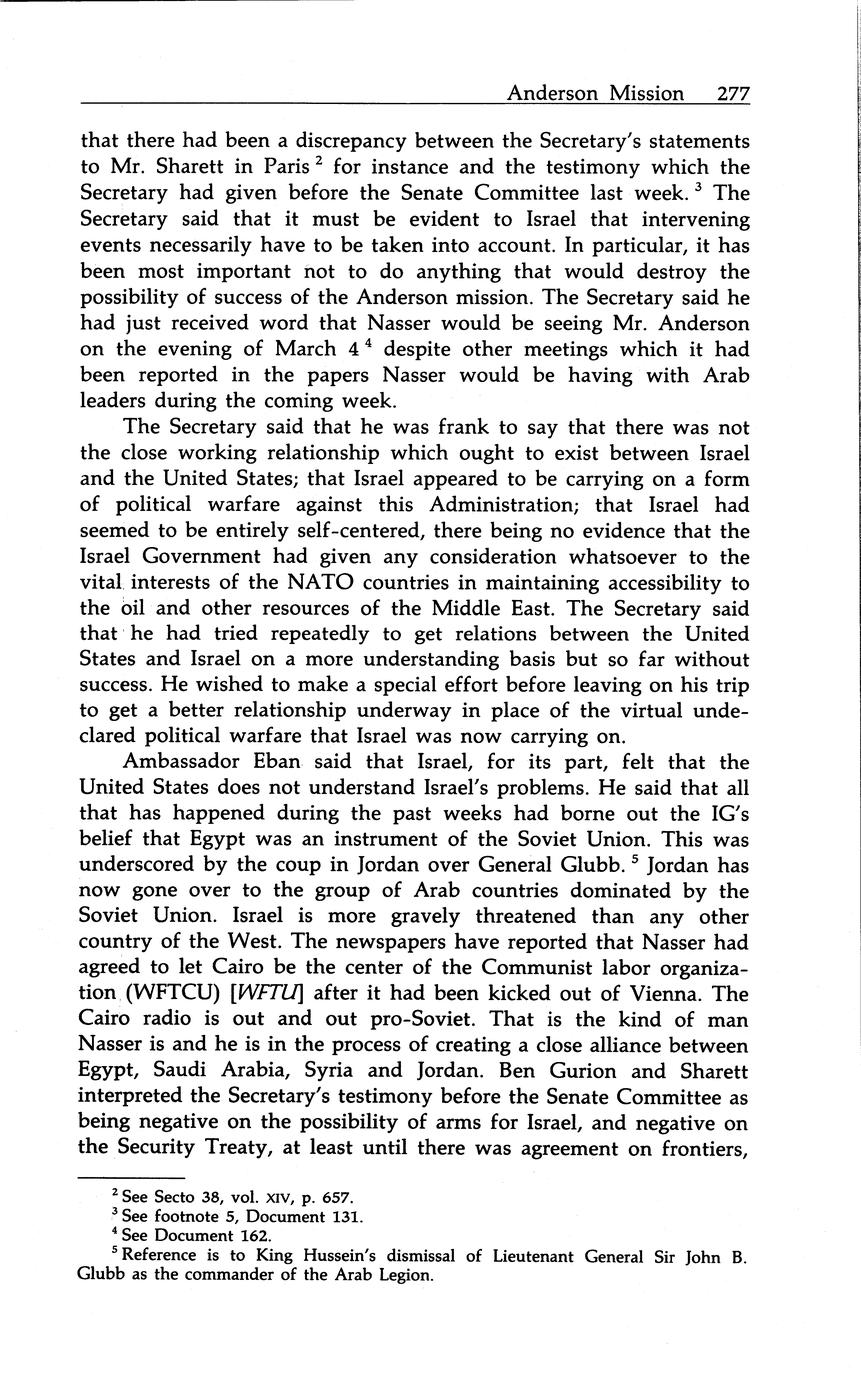 Anderson Mission 277

that there had been a discrepancy between the Secretary's statements to Mr. Sharett in Paris $^2$ for instance and the testimony which the Secretary had given before the Senate Committee last week. $^3$ The Secretary said that it must be evident to Israel that intervening events necessarily have to be taken into account. In particular, it has been most important not to do anything that would destroy the possibility of success of the Anderson mission. The Secretary said he had just received word that Nasser would be seeing Mr. Anderson on the evening of March 4 $^4$ despite other meetings which it had been reported in the papers Nasser would be having with Arab leaders during the coming week.

The Secretary said that he was frank to say that there was not the close working relationship which ought to exist between Israel and the United States; that Israel appeared to be carrying on a form of political warfare against this Administration; that Israel had seemed to be entirely self-centered, there being no evidence that the Israel Government had given any consideration whatsoever to the vital interests of the NATO countries in maintaining accessibility to the oil and other resources of the Middle East. The Secretary said that he had tried repeatedly to get relations between the United States and Israel on a more understanding basis but so far without success. He wished to make a special effort before leaving on his trip to get a better relationship underway in place of the virtual undeclared political warfare that Israel was now carrying on.

Ambassador Eban said that Israel, for its part, felt that the United States does not understand Israel's problems. He said that all that has happened during the past weeks had borne out the IG's belief that Egypt was an instrument of the Soviet Union. This was underscored by the coup in Jordan over General Glubb. $^5$ Jordan has now gone over to the group of Arab countries dominated by the Soviet Union. Israel is more gravely threatened than any other country of the West. The newspapers have reported that Nasser had agreed to let Cairo be the center of the Communist labor organization (WFTCU) [WFTU] after it had been kicked out of Vienna. The Cairo radio is out and out pro-Soviet. That is the kind of man Nasser is and he is in the process of creating a close alliance between Egypt, Saudi Arabia, Syria and Jordan. Ben Gurion and Sharett interpreted the Secretary's testimony before the Senate Committee as being negative on the possibility of arms for Israel, and negative on the Security Treaty, at least until there was agreement on frontiers,

$^2$ See Secto 38, vol. XIV, p. 657.
$^3$ See footnote 5, Document 131.
$^4$ See Document 162.
$^5$ Reference is to King Hussein's dismissal of Lieutenant General Sir John B. Glubb as the commander of the Arab Legion.